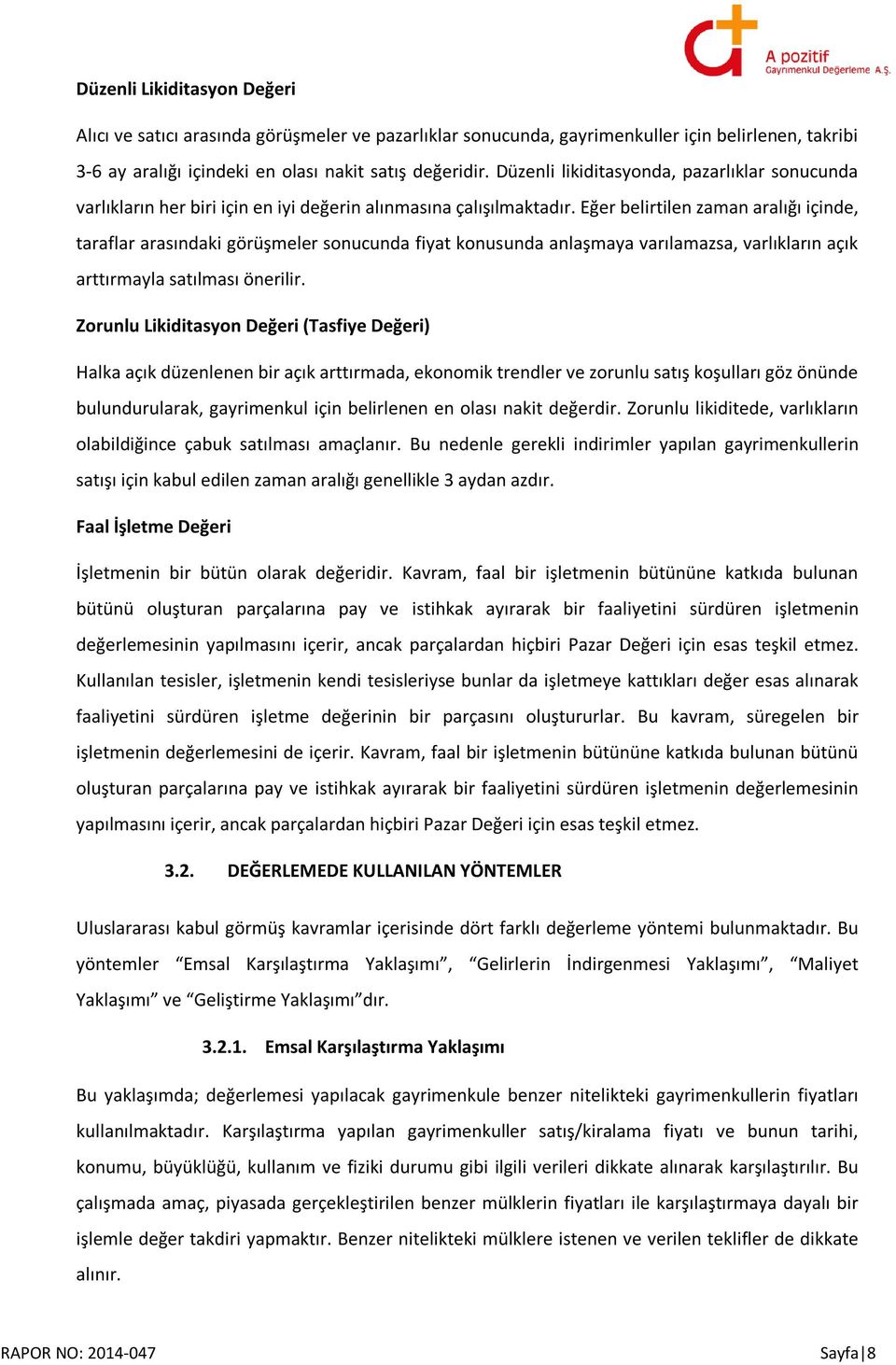 A pozitif
Gayrimenkul Değerleme A.Ş.

Düzenli Likiditasyon Değeri

Alıcı ve satıcı arasında görüşmeler ve pazarlıklar sonucunda, gayrimenkuller için belirlenen, takribi 3-6 ay aralığı içindeki en olası nakit satış değeridir. Düzenli likiditasyonda, pazarlıklar sonucunda varlıkların her biri için en iyi değerin alınmasına çalışılmaktadır. Eğer belirtilen zaman aralığı içinde, taraflar arasındaki görüşmeler sonucunda fiyat konusunda anlaşmaya varılamazsa, varlıkların açık arttırmayla satılması önerilir.

Zorunlu Likiditasyon Değeri (Tasfiye Değeri)

Halka açık düzenlenen bir açık arttırmada, ekonomik trendler ve zorunlu satış koşulları göz önünde bulundurularak, gayrimenkul için belirlenen en olası nakit değerdir. Zorunlu likiditede, varlıkların olabildiğince çabuk satılması amaçlanır. Bu nedenle gerekli indirimler yapılan gayrimenkullerin satışı için kabul edilen zaman aralığı genellikle 3 aydan azdır.

Faal İşletme Değeri

İşletmenin bir bütün olarak değeridir. Kavram, faal bir işletmenin bütününe katkıda bulunan bütünü oluşturan parçalarına pay ve istihkak ayırarak bir faaliyetini sürdüren işletmenin değerlemesinin yapılmasını içerir, ancak parçalardan hiçbiri Pazar Değeri için esas teşkil etmez. Kullanılan tesisler, işletmenin kendi tesisleriyse bunlar da işletmeye kattıkları değer esas alınarak faaliyetini sürdüren işletme değerinin bir parçasını oluştururlar. Bu kavram, süregelen bir işletmenin değerlemesini de içerir. Kavram, faal bir işletmenin bütününe katkıda bulunan bütünü oluşturan parçalarına pay ve istihkak ayırarak bir faaliyetini sürdüren işletmenin değerlemesinin yapılmasını içerir, ancak parçalardan hiçbiri Pazar Değeri için esas teşkil etmez.

3.2. DEĞERLEMEDE KULLANILAN YÖNTEMLER

Uluslararası kabul görmüş kavramlar içerisinde dört farklı değerleme yöntemi bulunmaktadır. Bu yöntemler “Emsal Karşılaştırma Yaklaşımı”, “Gelirlerin İndirgenmesi Yaklaşımı”, “Maliyet Yaklaşımı” ve “Geliştirme Yaklaşımı”dır.

3.2.1. Emsal Karşılaştırma Yaklaşımı

Bu yaklaşımda; değerlemesi yapılacak gayrimenkule benzer nitelikteki gayrimenkullerin fiyatları kullanılmaktadır. Karşılaştırma yapılan gayrimenkuller satış/kiralama fiyatı ve bunun tarihi, konumu, büyüklüğü, kullanım ve fiziki durumu gibi ilgili verileri dikkate alınarak karşılaştırılır. Bu çalışmada amaç, piyasada gerçekleştirilen benzer mülklerin fiyatları ile karşılaştırmaya dayalı bir işlemle değer takdiri yapmaktır. Benzer nitelikteki mülklere istenen ve verilen teklifler de dikkate alınır.

RAPOR NO: 2014-047
Sayfa | 8